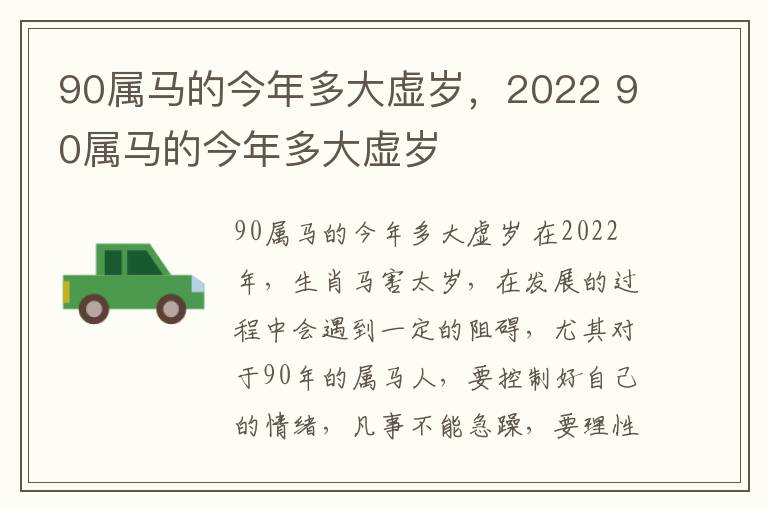 90属马的今年多大虚岁，2022 90属马的今年多大虚岁

90属马的今年多大虚岁 在2022年，生肖马害太岁，在发展的过程中会遇到一定的阻碍，尤其对于90年的属马人，要控制好自己的情绪，凡事不能急躁，要理性